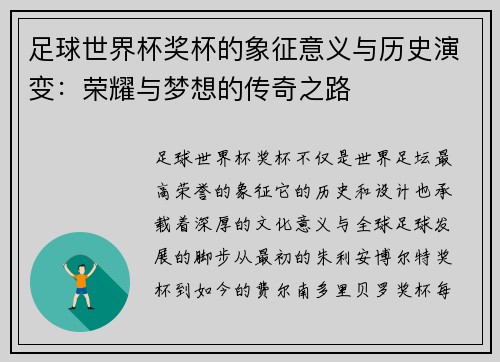 足球世界杯奖杯的象征意义与历史演变：荣耀与梦想的传奇之路

足球世界杯奖杯不仅是世界足坛最高荣誉的象征它的历史和设计也承载着深厚的文化意义与全球足球发展的脚步从最初的朱利安博尔特奖杯到如今的费尔南多里贝罗奖杯每